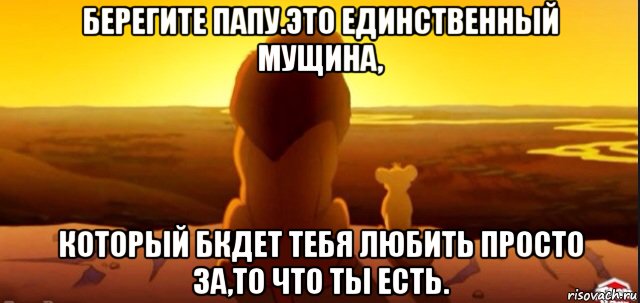 БЕРЕГИТЕ ПАПУ.ЭТО ЕДИНСТВЕННЫЙ МУЩИНА,

КОТОРЫЙ БКДЕТ ТЕБЯ ЛЮБИТЬ ПРОСТО ЗА,ТО ЧТО ТЫ ЕСТЬ.

risovach.ru